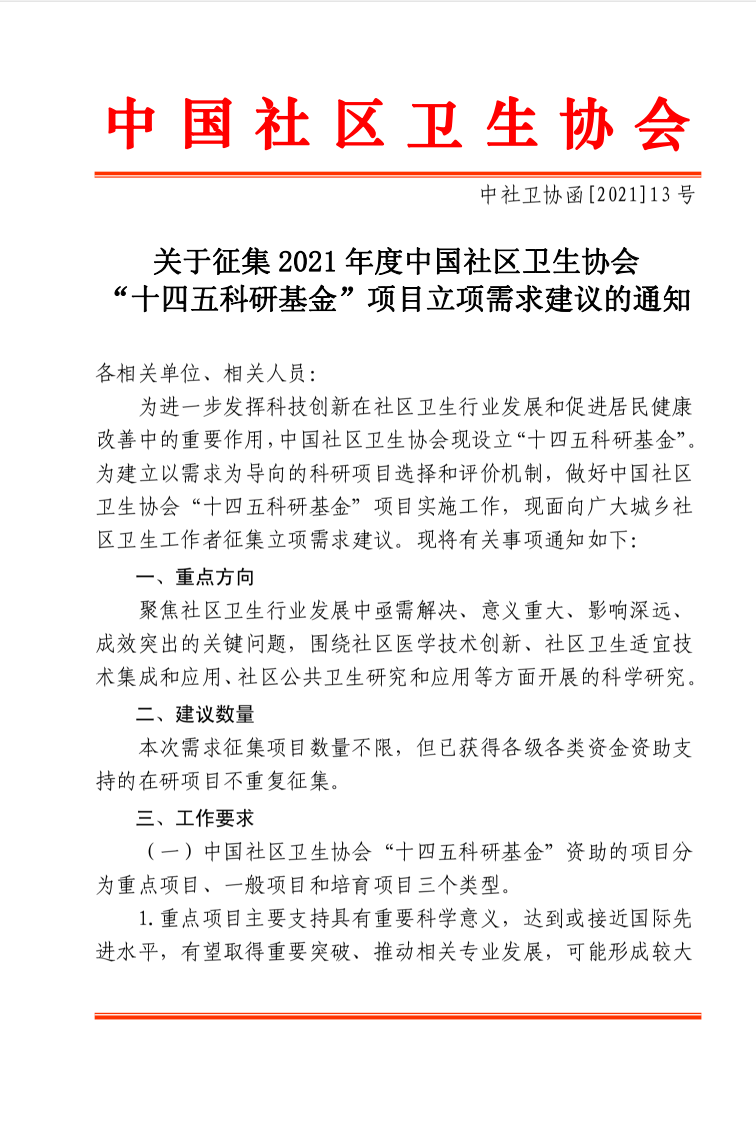 中国社区卫生协会

中社卫协函[2021]13号

关于征集2021年度中国社区卫生协会“十四五科研基金”项目立项需求建议的通知

各相关单位、相关人员：

为进一步发挥科技创新在社区卫生行业发展和促进居民健康改善中的重要作用，中国社区卫生协会现设立“十四五科研基金”。为建立以需求为导向的科研项目选择和评价机制，做好中国社区卫生协会“十四五科研基金”项目实施工作，现面向广大城乡社区卫生工作者征集立项需求建议。现将有关事项通知如下：

一、重点方向

聚焦社区卫生行业发展中亟需解决、意义重大、影响深远、成效突出的关键问题，围绕社区医学技术创新、社区卫生适宜技术集成和应用、社区公共卫生研究和应用等方面开展的科学研究。

二、建议数量

本次需求征集项目数量不限，但已获得各级各类资金资助支持的在研项目不重复征集。

三、工作要求

（一）中国社区卫生协会“十四五科研基金”资助的项目分为重点项目、一般项目和培育项目三个类型。

1.重点项目主要支持具有重要科学意义，达到或接近国际先进水平，有望取得重要突破、推动相关专业发展，可能形成较大